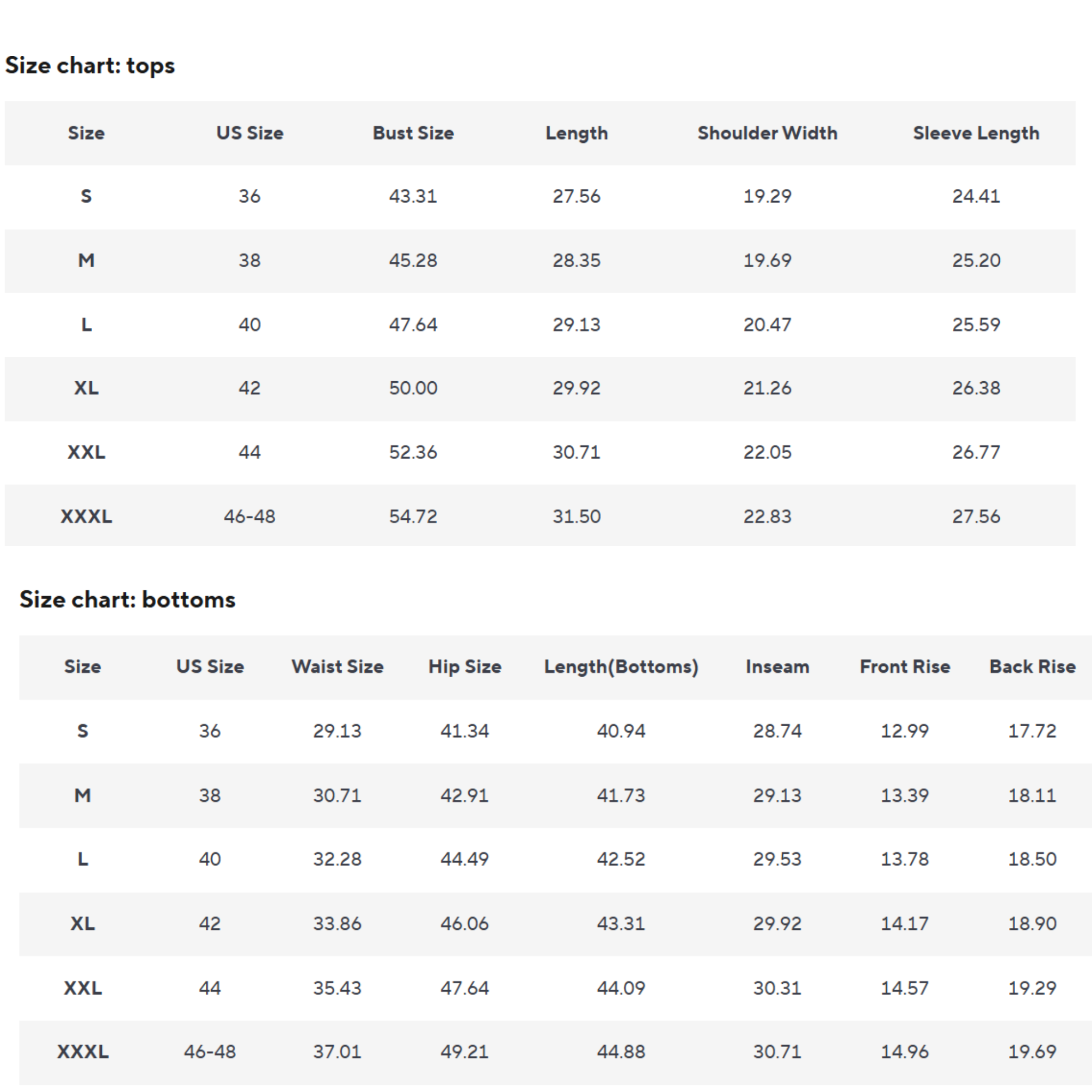 Size chart: tops

| Size | US Size | Bust Size | Length | Shoulder Width | Sleeve Length |
|---|---|---|---|---|---|
| S | 36 | 43.31 | 27.56 | 19.29 | 24.41 |
| M | 38 | 45.28 | 28.35 | 19.69 | 25.20 |
| L | 40 | 47.64 | 29.13 | 20.47 | 25.59 |
| XL | 42 | 50.00 | 29.92 | 21.26 | 26.38 |
| XXL | 44 | 52.36 | 30.71 | 22.05 | 26.77 |
| XXXL | 46-48 | 54.72 | 31.50 | 22.83 | 27.56 |

Size chart: bottoms

| Size | US Size | Waist Size | Hip Size | Length(Bottoms) | Inseam | Front Rise | Back Rise |
|---|---|---|---|---|---|---|---|
| S | 36 | 29.13 | 41.34 | 40.94 | 28.74 | 12.99 | 17.72 |
| M | 38 | 30.71 | 42.91 | 41.73 | 29.13 | 13.39 | 18.11 |
| L | 40 | 32.28 | 44.49 | 42.52 | 29.53 | 13.78 | 18.50 |
| XL | 42 | 33.86 | 46.06 | 43.31 | 29.92 | 14.17 | 18.90 |
| XXL | 44 | 35.43 | 47.64 | 44.09 | 30.31 | 14.57 | 19.29 |
| XXXL | 46-48 | 37.01 | 49.21 | 44.88 | 30.71 | 14.96 | 19.69 |